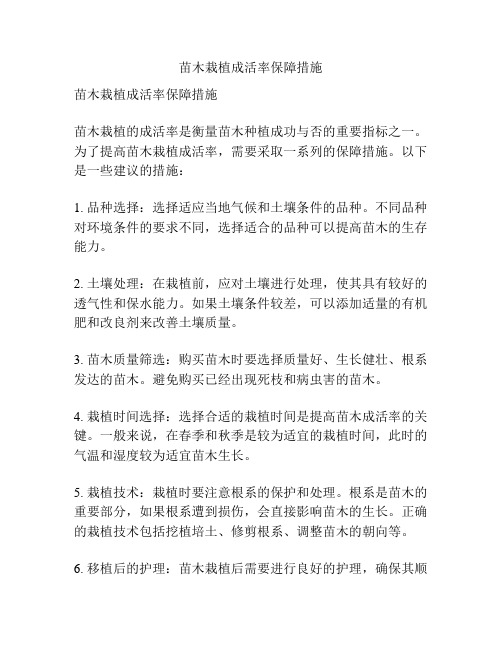 苗木栽植成活率保障措施

苗木栽植成活率保障措施

苗木栽植的成活率是衡量苗木种植成功与否的重要指标之一。为了提高苗木栽植成活率，需要采取一系列的保障措施。以下是一些建议的措施：

1. 品种选择：选择适应当地气候和土壤条件的品种。不同品种对环境条件的要求不同，选择适合的品种可以提高苗木的生存能力。

2. 土壤处理：在栽植前，应对土壤进行处理，使其具有较好的透气性和保水能力。如果土壤条件较差，可以添加适量的有机肥和改良剂来改善土壤质量。

3. 苗木质量筛选：购买苗木时要选择质量好、生长健壮、根系发达的苗木。避免购买已经出现死枝和病虫害的苗木。

4. 栽植时间选择：选择合适的栽植时间是提高苗木成活率的关键。一般来说，在春季和秋季是较为适宜的栽植时间，此时的气温和湿度较为适宜苗木生长。

5. 栽植技术：栽植时要注意根系的保护和处理。根系是苗木的重要部分，如果根系遭到损伤，会直接影响苗木的生长。正确的栽植技术包括挖植培土、修剪根系、调整苗木的朝向等。

6. 移植后的护理：苗木栽植后需要进行良好的护理，确保其顺